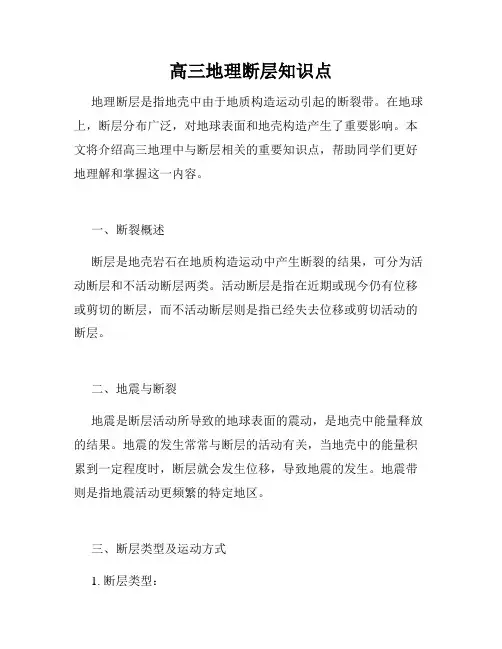 高三地理断层知识点

地理断层是指地壳中由于地质构造运动引起的断裂带。在地球上，断层分布广泛，对地球表面和地壳构造产生了重要影响。本文将介绍高三地理中与断层相关的重要知识点，帮助同学们更好地理解和掌握这一内容。

一、断裂概述

断层是地壳岩石在地质构造运动中产生断裂的结果，可分为活动断层和不活动断层两类。活动断层是指在近期或现今仍有位移或剪切的断层，而不活动断层则是指已经失去位移或剪切活动的断层。

二、地震与断裂

地震是断层活动所导致的地球表面的震动，是地壳中能量释放的结果。地震的发生常常与断层的活动有关，当地壳中的能量积累到一定程度时，断层就会发生位移，导致地震的发生。地震带则是指地震活动更频繁的特定地区。

三、断层类型及运动方式

1. 断层类型：